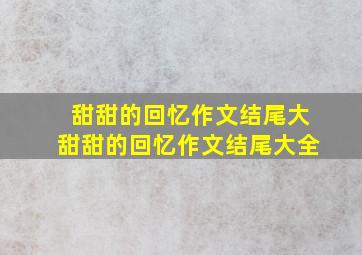 甜甜的回忆作文结尾大
甜甜的回忆作文结尾大全